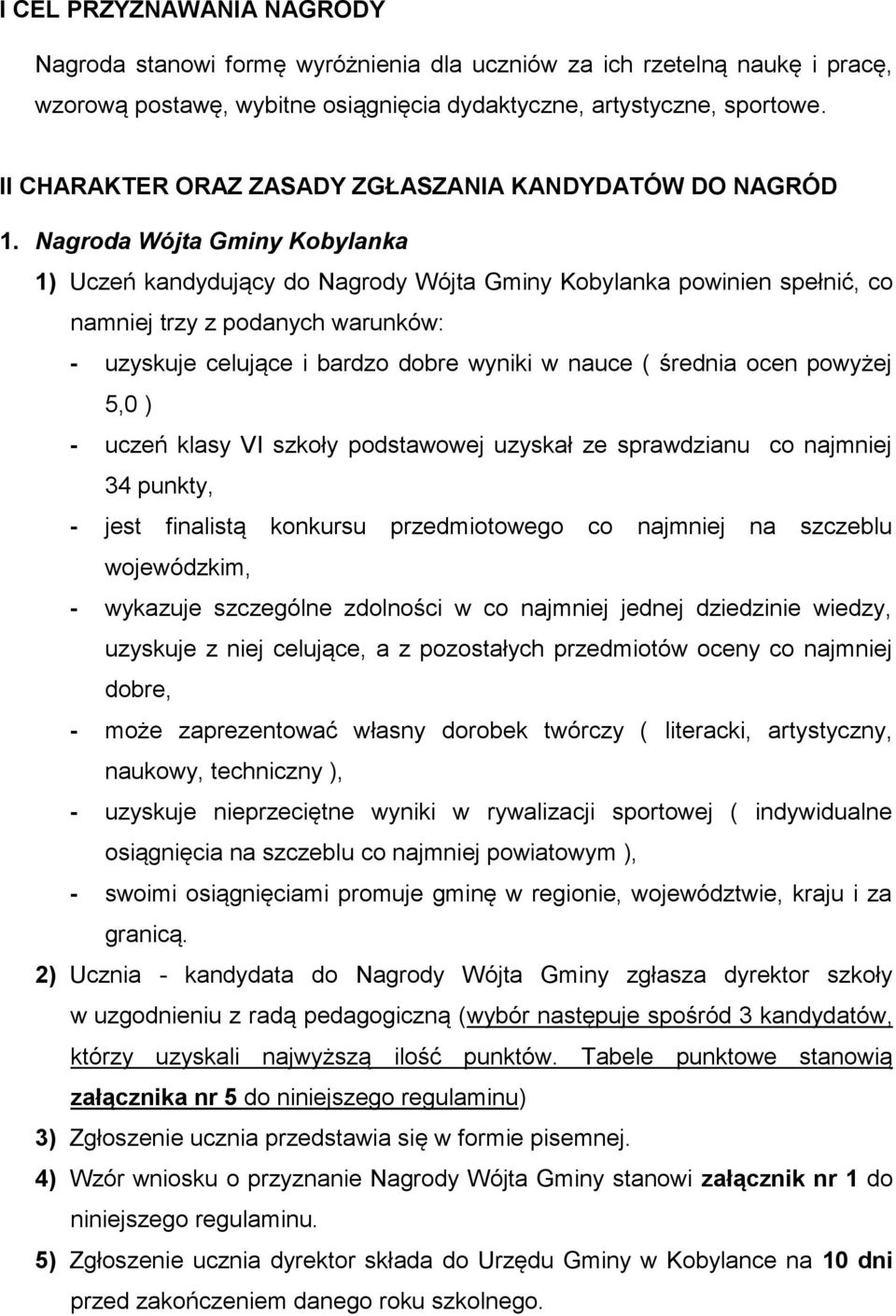 I CEL PRZYZNAWANIA NAGRODY

Nagroda stanowi formę wyróżnienia dla uczniów za ich rzetelną naukę i pracę, wzorową postawę, wybitne osiągnięcia dydaktyczne, artystyczne, sportowe.

II CHARAKTER ORAZ ZASADY ZGŁASZANIA KANDYDATÓW DO NAGRÓD

1. Nagroda Wójta Gminy Kobylanka

1) Uczeń kandydujący do Nagrody Wójta Gminy Kobylanka powinien spełnić, co namniej trzy z podanych warunków:

- uzyskuje celujące i bardzo dobre wyniki w nauce ( średnia ocen powyżej 5,0 )

- uczeń klasy VI szkoły podstawowej uzyskał ze sprawdzianu co najmniej 34 punkty,

- jest finalistą konkursu przedmiotowego co najmniej na szczeblu wojewódzkim,

- wykazuje szczególne zdolności w co najmniej jednej dziedzinie wiedzy, uzyskuje z niej celujące, a z pozostałych przedmiotów oceny co najmniej dobre,

- może zaprezentować własny dorobek twórczy ( literacki, artystyczny, naukowy, techniczny ),

- uzyskuje nieprzeciętne wyniki w rywalizacji sportowej ( indywidualne osiągnięcia na szczeblu co najmniej powiatowym ),

- swoimi osiągnięciami promuje gminę w regionie, województwie, kraju i za granicą.

2) Ucznia - kandydata do Nagrody Wójta Gminy zgłasza dyrektor szkoły w uzgodnieniu z radą pedagogiczną (wybór następuje spośród 3 kandydatów, którzy uzyskali najwyższą ilość punktów. Tabele punktowe stanowią załącznika nr 5 do niniejszego regulaminu)

3) Zgłoszenie ucznia przedstawia się w formie pisemnej.

4) Wzór wniosku o przyznanie Nagrody Wójta Gminy stanowi załącznik nr 1 do niniejszego regulaminu.

5) Zgłoszenie ucznia dyrektor składa do Urzędu Gminy w Kobylance na 10 dni przed zakończeniem danego roku szkolnego.